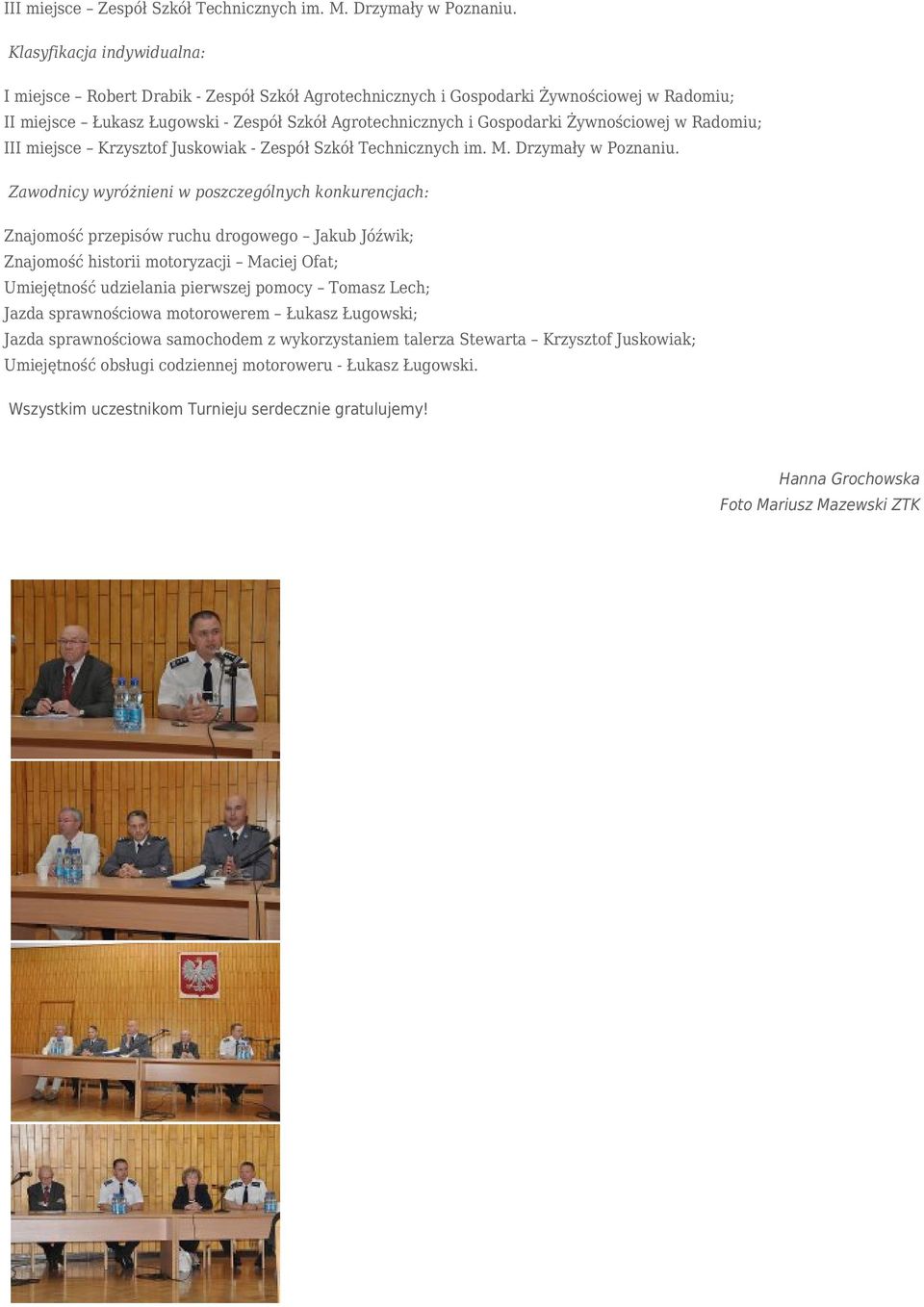 III miejsce – Zespół Szkół Technicznych im. M. Drzymały w Poznaniu.

Klasyfikacja indywidualna:

I miejsce – Robert Drabik - Zespół Szkół Agrotechnicznych i Gospodarki Żywnościowej w Radomiu;
II miejsce – Łukasz Ługowski - Zespół Szkół Agrotechnicznych i Gospodarki Żywnościowej w Radomiu;
III miejsce – Krzysztof Juskowiak - Zespół Szkół Technicznych im. M. Drzymały w Poznaniu.

Zawodnicy wyróżnieni w poszczególnych konkurencjach:

Znajomość przepisów ruchu drogowego – Jakub Jóźwik;
Znajomość historii motoryzacji – Maciej Ofat;
Umiejętność udzielania pierwszej pomocy – Tomasz Lech;
Jazda sprawnościowa motorowerem – Łukasz Ługowski;
Jazda sprawnościowa samochodem z wykorzystaniem talerza Stewarta – Krzysztof Juskowiak;
Umiejętność obsługi codziennej motoroweru - Łukasz Ługowski.

Wszystkim uczestnikom Turnieju serdecznie gratulujemy!

Hanna Grochowska
Foto Mariusz Mazewski ZTK